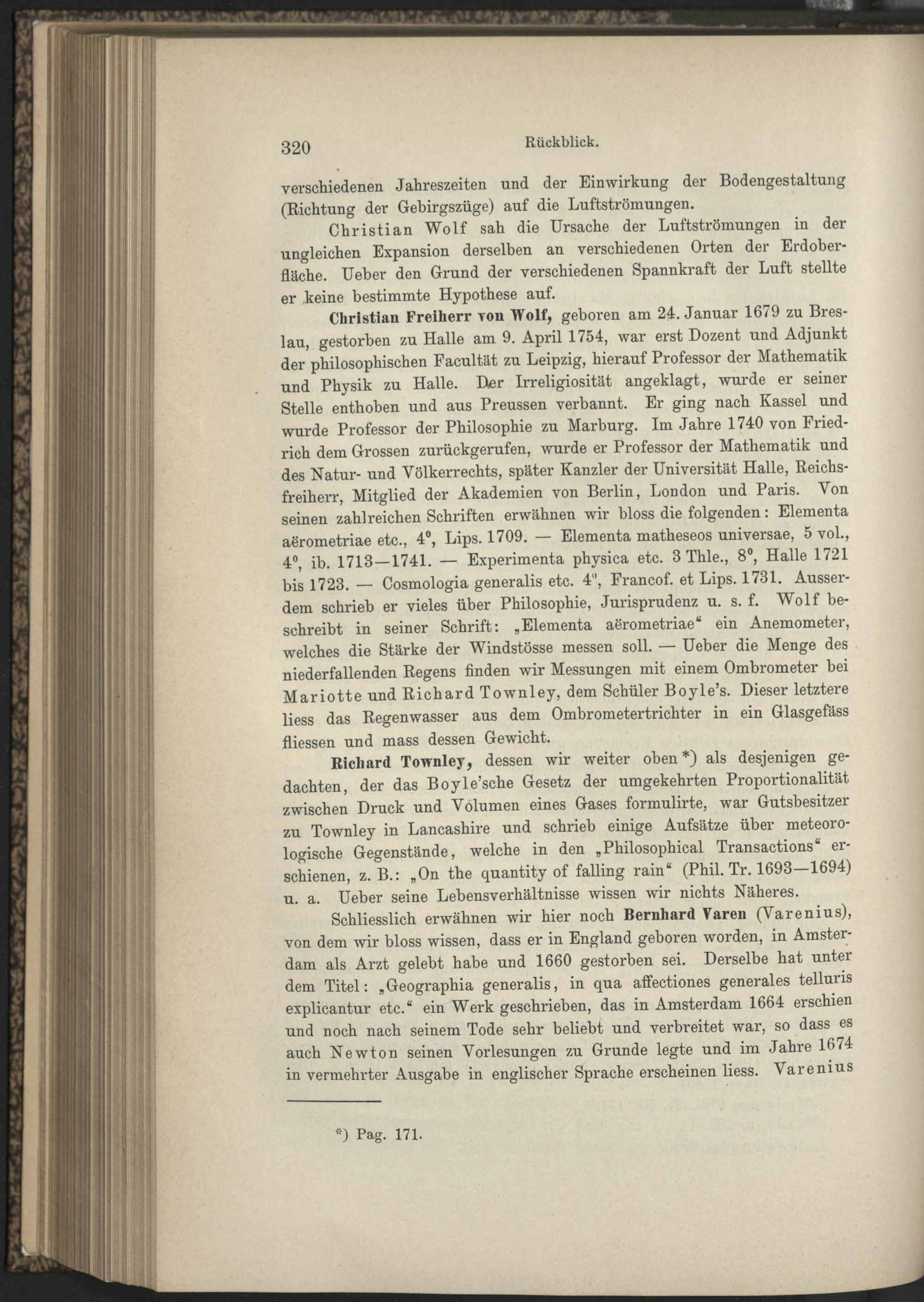 320 Rückblick.

verschiedenen Jahreszeiten und der Einwirkung der Bodengestaltung (Richtung der Gebirgszüge) auf die Luftströmungen.

Christian Wolf sah die Ursache der Luftströmungen in der ungleichen Expansion derselben an verschiedenen Orten der Erdoberfläche. Ueber den Grund der verschiedenen Spannkraft der Luft stellte er keine bestimmte Hypothese auf.

Christian Freiherr von Wolf, geboren am 24. Januar 1679 zu Breslau, gestorben zu Halle am 9. April 1754, war erst Dozent und Adjunkt der philosophischen Facultät zu Leipzig, hierauf Professor der Mathematik und Physik zu Halle. Der Irreligiosität angeklagt, wurde er seiner Stelle enthoben und aus Preussen verbannt. Er ging nach Kassel und wurde Professor der Philosophie zu Marburg. Im Jahre 1740 von Friedrich dem Grossen zurückgerufen, wurde er Professor der Mathematik und des Natur- und Völkerrechts, später Kanzler der Universität Halle, Reichsfreiherr, Mitglied der Akademien von Berlin, London und Paris. Von seinen zahlreichen Schriften erwähnen wir bloss die folgenden: Elementa aërometriae etc., 4°, Lips. 1709. — Elementa matheseos universae, 5 vol., 4°, ib. 1713—1741. — Experimenta physica etc. 3 Thle., 8°, Halle 1721 bis 1723. — Cosmologia generalis etc. 4°, Francof. et Lips. 1731. Ausserdem schrieb er vieles über Philosophie, Jurisprudenz u. s. f. Wolf beschreibt in seiner Schrift: „Elementa aërometriae“ ein Anemometer, welches die Stärke der Windstösse messen soll. — Ueber die Menge des niederfallenden Regens finden wir Messungen mit einem Ombrometer bei Mariotte und Richard Townley, dem Schüler Boyle's. Dieser letztere liess das Regenwasser aus dem Ombrometertrichter in ein Glasgefäss fliessen und mass dessen Gewicht.

Richard Townley, dessen wir weiter oben*) als desjenigen gedachten, der das Boyle'sche Gesetz der umgekehrten Proportionalität zwischen Druck und Volumen eines Gases formulirte, war Gutsbesitzer zu Townley in Lancashire und schrieb einige Aufsätze über meteorologische Gegenstände, welche in den „Philosophical Transactions“ erschienen, z. B.: „On the quantity of falling rain“ (Phil. Tr. 1693—1694) u. a. Ueber seine Lebensverhältnisse wissen wir nichts Näheres.

Schliesslich erwähnen wir hier noch Bernhard Varen (Varenius), von dem wir bloss wissen, dass er in England geboren worden, in Amsterdam als Arzt gelebt habe und 1660 gestorben sei. Derselbe hat unter dem Titel: „Geographia generalis, in qua affectiones generales telluris explicantur etc.“ ein Werk geschrieben, das in Amsterdam 1664 erschien und noch nach seinem Tode sehr beliebt und verbreitet war, so dass es auch Newton seinen Vorlesungen zu Grunde legte und im Jahre 1674 in vermehrter Ausgabe in englischer Sprache erscheinen liess. Varenius

*) Pag. 171.